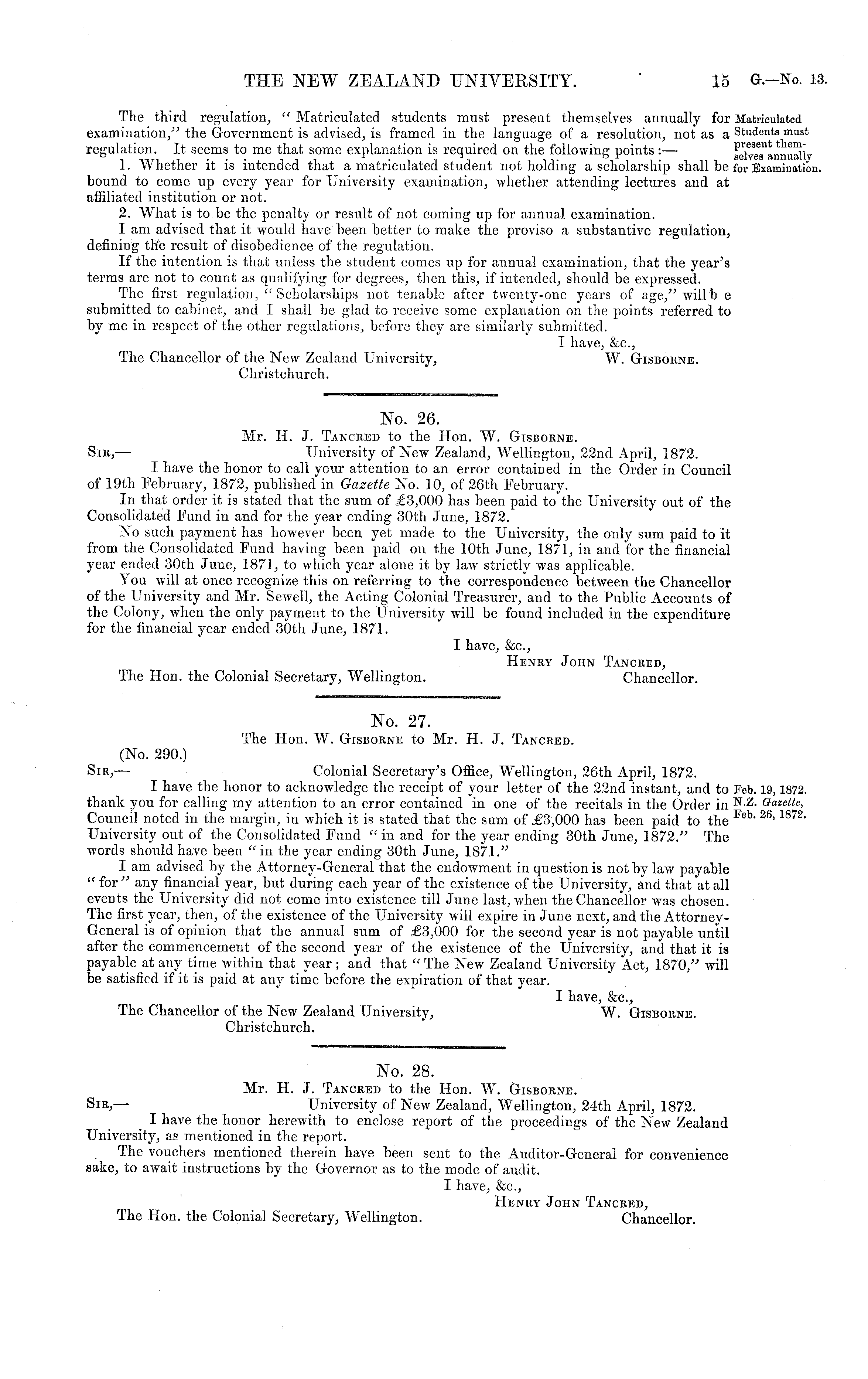 THE NEW ZEALAND UNIVERSITY. 15 G.—No. 13.

The third regulation, "Matriculated students must present themselves annually for examination," the Government is advised, is framed in the language of a resolution, not as a regulation. It seems to me that some explanation is required on the following points:—

Matriculated Students must present themselves annually for Examination.

1. Whether it is intended that a matriculated student not holding a scholarship shall be bound to come up every year for University examination, whether attending lectures and at affiliated institution or not.

2. What is to be the penalty or result of not coming up for annual examination.

I am advised that it would have been better to make the proviso a substantive regulation, defining the result of disobedience of the regulation.

If the intention is that unless the student comes up for annual examination, that the year's terms are not to count as qualifying for degrees, then this, if intended, should be expressed.

The first regulation, "Scholarships not tenable after twenty-one years of age," will b e submitted to cabinet, and I shall be glad to receive some explanation on the points referred to by me in respect of the other regulations, before they are similarly submitted.

I have, &c.,
W. Gisborne.

The Chancellor of the New Zealand University, Christchurch.

No. 26.
Mr. H. J. Tancred to the Hon. W. Gisborne.

Sir,— University of New Zealand, Wellington, 22nd April, 1872.

I have the honor to call your attention to an error contained in the Order in Council of 19th February, 1872, published in Gazette No. 10, of 26th February.

In that order it is stated that the sum of £3,000 has been paid to the University out of the Consolidated Fund in and for the year ending 30th June, 1872.

No such payment has however been yet made to the University, the only sum paid to it from the Consolidated Fund having been paid on the 10th June, 1871, in and for the financial year ended 30th June, 1871, to which year alone it by law strictly was applicable.

You will at once recognize this on referring to the correspondence between the Chancellor of the University and Mr. Sewell, the Acting Colonial Treasurer, and to the Public Accounts of the Colony, when the only payment to the University will be found included in the expenditure for the financial year ended 30th June, 1871.

I have, &c.,
Henry John Tancred,
Chancellor.

The Hon. the Colonial Secretary, Wellington.

No. 27.
The Hon. W. Gisborne to Mr. H. J. Tancred.

(No. 290.)
Sir,— Colonial Secretary's Office, Wellington, 26th April, 1872.

I have the honor to acknowledge the receipt of your letter of the 22nd instant, and to thank you for calling my attention to an error contained in one of the recitals in the Order in Council noted in the margin, in which it is stated that the sum of £3,000 has been paid to the University out of the Consolidated Fund "in and for the year ending 30th June, 1872." The words should have been "in the year ending 30th June, 1871."

Feb. 19, 1872. N.Z. Gazette, Feb. 26, 1872.

I am advised by the Attorney-General that the endowment in question is not by law payable "for" any financial year, but during each year of the existence of the University, and that at all events the University did not come into existence till June last, when the Chancellor was chosen. The first year, then, of the existence of the University will expire in June next, and the Attorney-General is of opinion that the annual sum of £3,000 for the second year is not payable until after the commencement of the second year of the existence of the University, and that it is payable at any time within that year; and that "The New Zealand University Act, 1870," will be satisfied if it is paid at any time before the expiration of that year.

I have, &c.,
W. Gisborne.

The Chancellor of the New Zealand University, Christchurch.

No. 28.
Mr. H. J. Tancred to the Hon. W. Gisborne.

Sir,— University of New Zealand, Wellington, 24th April, 1872.

I have the honor herewith to enclose report of the proceedings of the New Zealand University, as mentioned in the report.

The vouchers mentioned therein have been sent to the Auditor-General for convenience sake, to await instructions by the Governor as to the mode of audit.

I have, &c.,
Henry John Tancred,
Chancellor.

The Hon. the Colonial Secretary, Wellington.